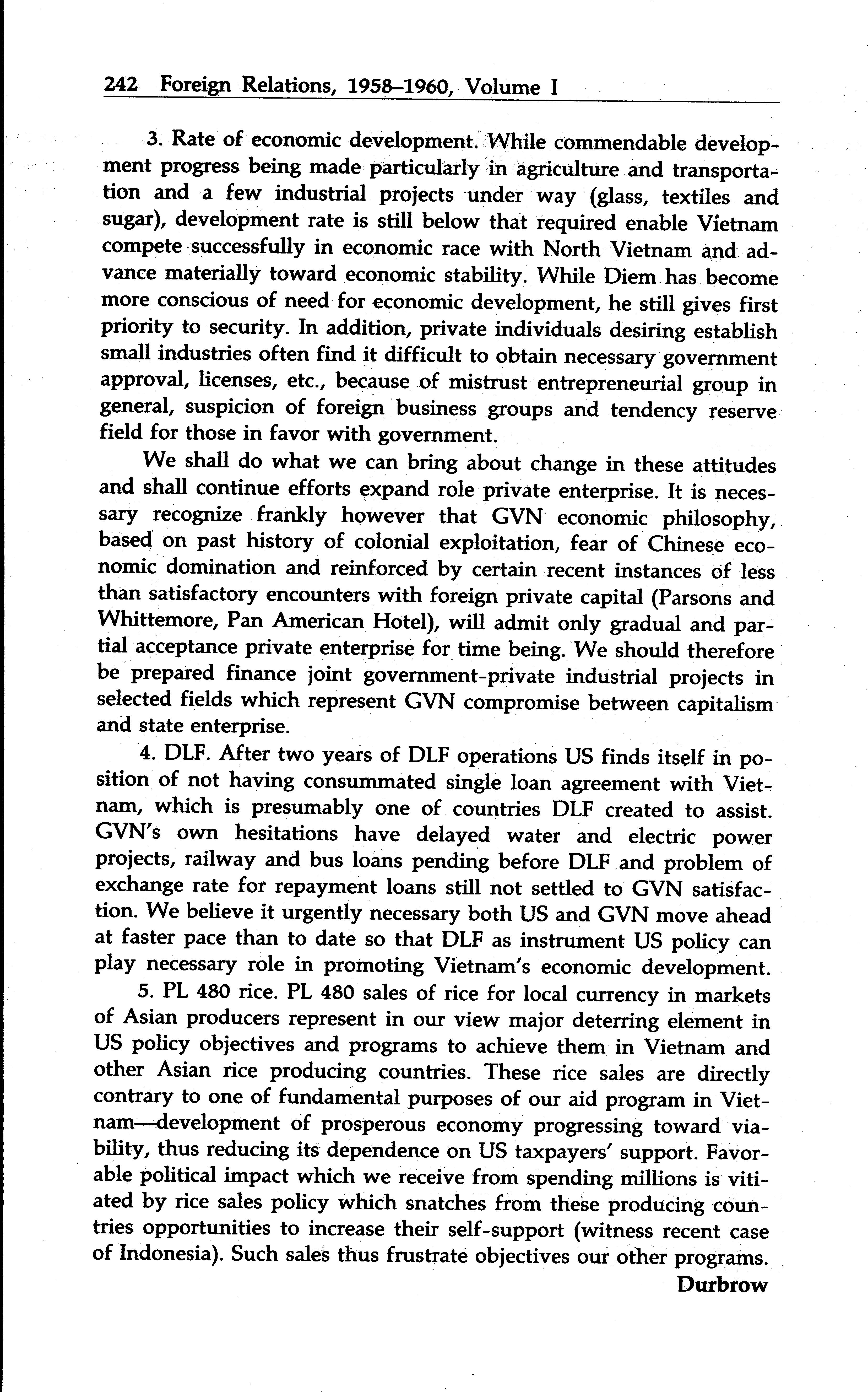 242 Foreign Relations, 1958–1960, Volume I

3. Rate of economic development. While commendable development progress being made particularly in agriculture and transportation and a few industrial projects under way (glass, textiles and sugar), development rate is still below that required enable Vietnam compete successfully in economic race with North Vietnam and advance materially toward economic stability. While Diem has become more conscious of need for economic development, he still gives first priority to security. In addition, private individuals desiring establish small industries often find it difficult to obtain necessary government approval, licenses, etc., because of mistrust entrepreneurial group in general, suspicion of foreign business groups and tendency reserve field for those in favor with government.

We shall do what we can bring about change in these attitudes and shall continue efforts expand role private enterprise. It is necessary recognize frankly however that GVN economic philosophy, based on past history of colonial exploitation, fear of Chinese economic domination and reinforced by certain recent instances of less than satisfactory encounters with foreign private capital (Parsons and Whittemore, Pan American Hotel), will admit only gradual and partial acceptance private enterprise for time being. We should therefore be prepared finance joint government-private industrial projects in selected fields which represent GVN compromise between capitalism and state enterprise.

4. DLF. After two years of DLF operations US finds itself in position of not having consummated single loan agreement with Vietnam, which is presumably one of countries DLF created to assist. GVN's own hesitations have delayed water and electric power projects, railway and bus loans pending before DLF and problem of exchange rate for repayment loans still not settled to GVN satisfaction. We believe it urgently necessary both US and GVN move ahead at faster pace than to date so that DLF as instrument US policy can play necessary role in promoting Vietnam's economic development.

5. PL 480 rice. PL 480 sales of rice for local currency in markets of Asian producers represent in our view major deterring element in US policy objectives and programs to achieve them in Vietnam and other Asian rice producing countries. These rice sales are directly contrary to one of fundamental purposes of our aid program in Vietnam—development of prosperous economy progressing toward viability, thus reducing its dependence on US taxpayers' support. Favorable political impact which we receive from spending millions is vitiated by rice sales policy which snatches from these producing countries opportunities to increase their self-support (witness recent case of Indonesia). Such sales thus frustrate objectives our other programs.

Durbrow